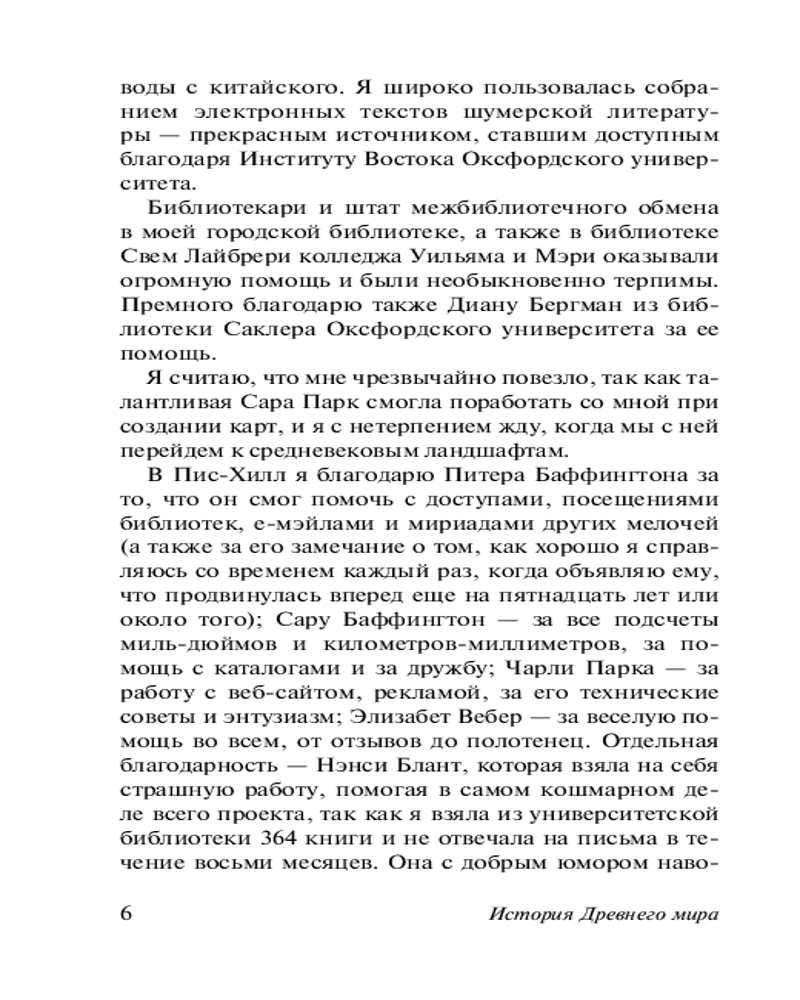 воды с китайского. Я широко пользовалась собранием электронных текстов шумерской литературы — прекрасным источником, ставшим доступным благодаря Институту Востока Оксфордского университета.

Библиотекари и штат межбиблиотечного обмена в моей городской библиотеке, а также в библиотеке Свем Лайбрери колледжа Уильяма и Мэри оказывали огромную помощь и были необыкновенно терпимы. Премного благодарю также Диану Бергман из библиотеки Саклера Оксфордского университета за ее помощь.

Я считаю, что мне чрезвычайно повезло, так как талантливая Сара Парк смогла поработать со мной при создании карт, и я с нетерпением жду, когда мы с ней перейдем к средневековым ландшафтам.

В Пис-Хилл я благодарю Питера Баффингтона за то, что он смог помочь с доступами, посещениями библиотек, е-мэйлами и мириадами других мелочей (а также за его замечание о том, как хорошо я справляюсь со временем каждый раз, когда объявляю ему, что продвинулась вперед еще на пятнадцать лет или около того); Сару Баффингтон — за все подсчеты миль-дюймов и километров-миллиметров, за помощь с каталогами и за дружбу; Чарли Парка — за работу с веб-сайтом, рекламой, за его технические советы и энтузиазм; Элизабет Вебер — за веселую помощь во всем, от отзывов до полотенец. Отдельная благодарность — Нэнси Блант, которая взяла на себя страшную работу, помогая в самом кошмарном деле всего проекта, так как я взяла из университетской библиотеки 364 книги и не отвечала на письма в течение восьми месяцев. Она с добрым юмором наво-

6 История Древнего мира